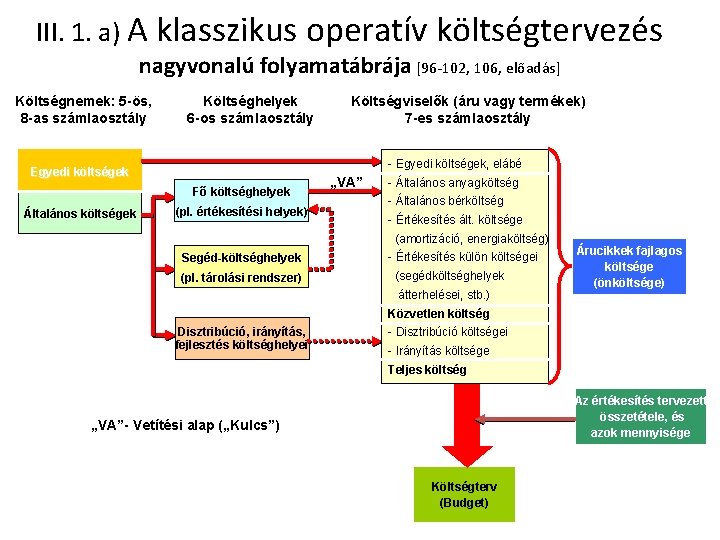 III. 1. a) A klasszikus operatív költségtervezés

nagyvonalú folyamatábrája [96-102, 106, előadás]

Költségnemek: 5-ös, 8-as számlaosztály

Költséghelyek 6-os számlaosztály

Költségviselők (áru vagy termékek) 7-es számlaosztály

Egyedi költségek

Általános költségek

Fő költséghelyek (pl. értékesítési helyek)

„VA"

Segéd-költséghelyek (pl. tárolási rendszer)

Disztribúció, irányítás, fejlesztés költséghelyei

- Egyedi költségek, elábé
- Általános anyagköltség
- Általános bérköltség
- Értékesítés ált. költsége (amortizáció, energiaköltség)
- Értékesítés külön költségei (segédköltséghelyek átterhelései, stb.)
Közvetlen költség
- Disztribúció költségei
- Irányítás költsége
Teljes költség

Árucikkek fajlagos költsége (önköltsége)

Az értékesítés tervezett összetétele, és azok mennyisége

„VA"- Vetítési alap („Kulcs")

Költségterv (Budget)